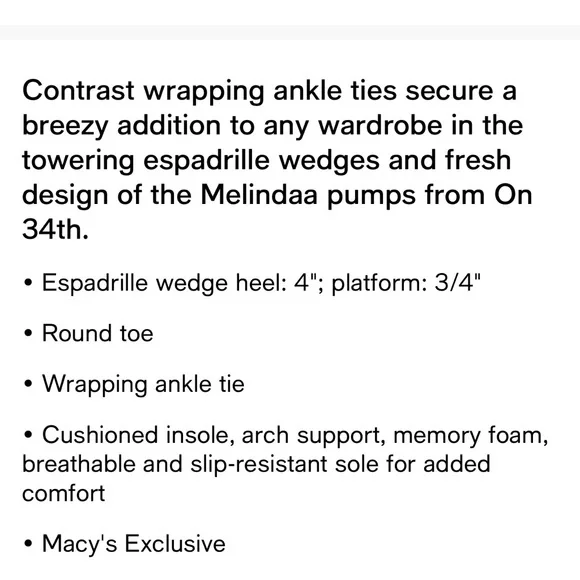 Contrast wrapping ankle ties secure a breezy addition to any wardrobe in the towering espadrille wedges and fresh design of the Melindaa pumps from On 34th.

• Espadrille wedge heel: 4"; platform: 3/4"

• Round toe

• Wrapping ankle tie

• Cushioned insole, arch support, memory foam, breathable and slip-resistant sole for added comfort

• Macy's Exclusive